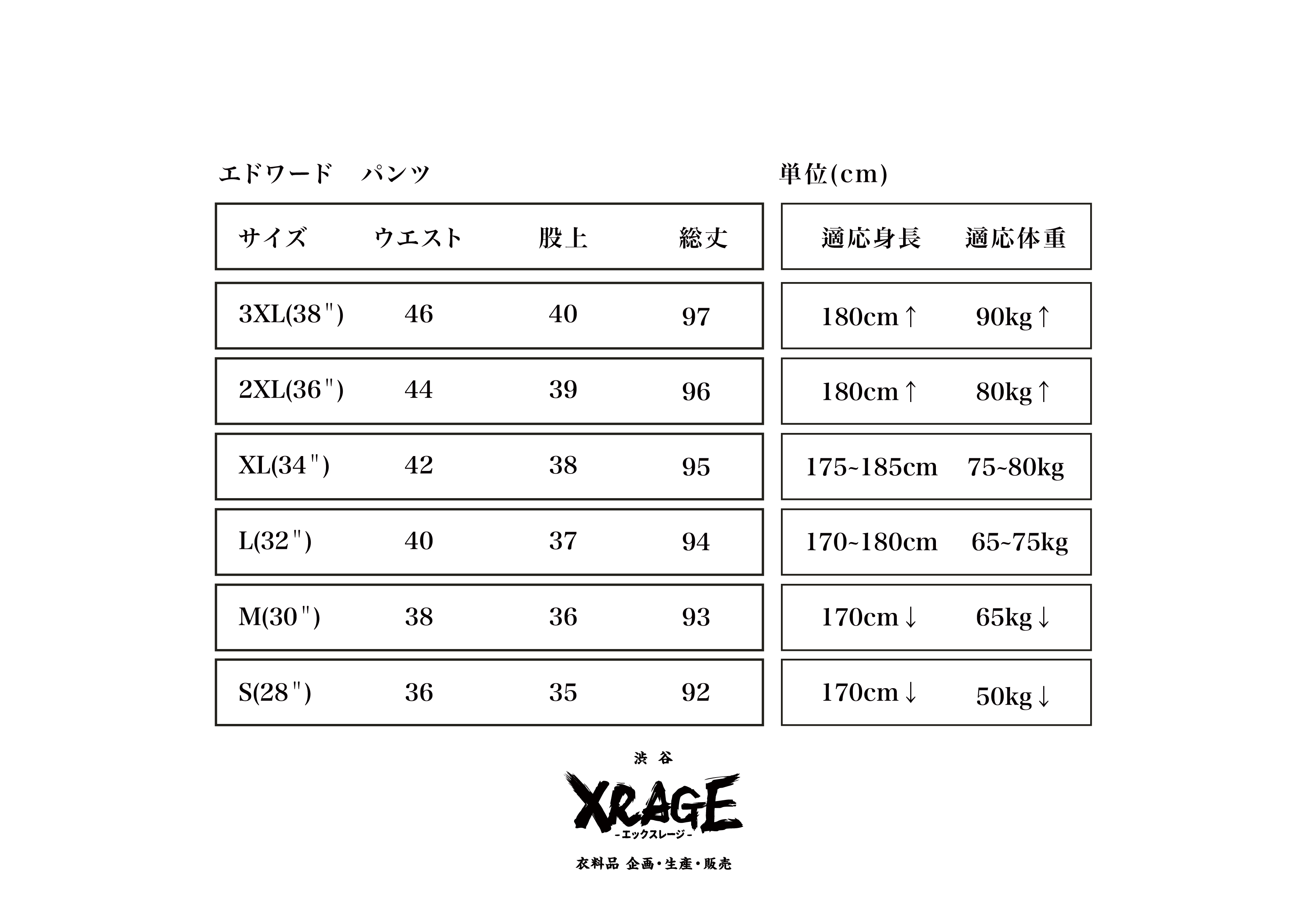 エドワード パンツ

単位(cm)

| サイズ | ウエスト | 股上 | 総丈 |
|---|---|---|---|
| 3XL(38") | 46 | 40 | 97 |
| 2XL(36") | 44 | 39 | 96 |
| XL(34") | 42 | 38 | 95 |
| L(32") | 40 | 37 | 94 |
| M(30") | 38 | 36 | 93 |
| S(28") | 36 | 35 | 92 |

| 適応身長 | 適応体重 |
|---|---|
| 180cm↑ | 90kg↑ |
| 180cm↑ | 80kg↑ |
| 175~185cm | 75~80kg |
| 170~180cm | 65~75kg |
| 170cm↓ | 65kg↓ |
| 170cm↓ | 50kg↓ |

渋谷
XRAGE
-エックスレージ-
衣料品 企画・生産・販売